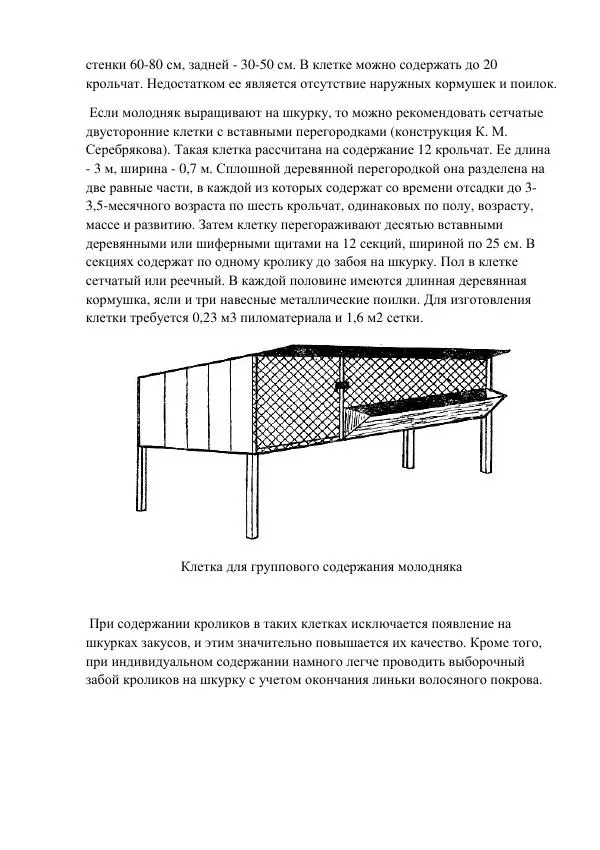 стенки 60-80 см, задней - 30-50 см. В клетке можно содержать до 20 крольчат. Недостатком ее является отсутствие наружных кормушек и поилок.

Если молодняк выращивают на шкурку, то можно рекомендовать сетчатые двусторонние клетки с вставными перегородками (конструкция К. М. Серебрякова). Такая клетка рассчитана на содержание 12 крольчат. Ее длина - 3 м, ширина - 0,7 м. Сплошной деревянной перегородкой она разделена на две равные части, в каждой из которых содержат со времени отсадки до 3-3,5-месячного возраста по шесть крольчат, одинаковых по полу, возрасту, массе и развитию. Затем клетку перегораживают десятью вставными деревянными или шиферными щитами на 12 секций, шириной по 25 см. В секциях содержат по одному кролику до забоя на шкурку. Пол в клетке сетчатый или реечный. В каждой половине имеются длинная деревянная кормушка, ясли и три навесные металлические поилки. Для изготовления клетки требуется 0,23 м3 пиломатериала и 1,6 м2 сетки.

Клетка для группового содержания молодняка

При содержании кроликов в таких клетках исключается появление на шкурках закусов, и этим значительно повышается их качество. Кроме того, при индивидуальном содержании намного легче проводить выборочный забой кроликов на шкурку с учетом окончания линьки волосяного покрова.